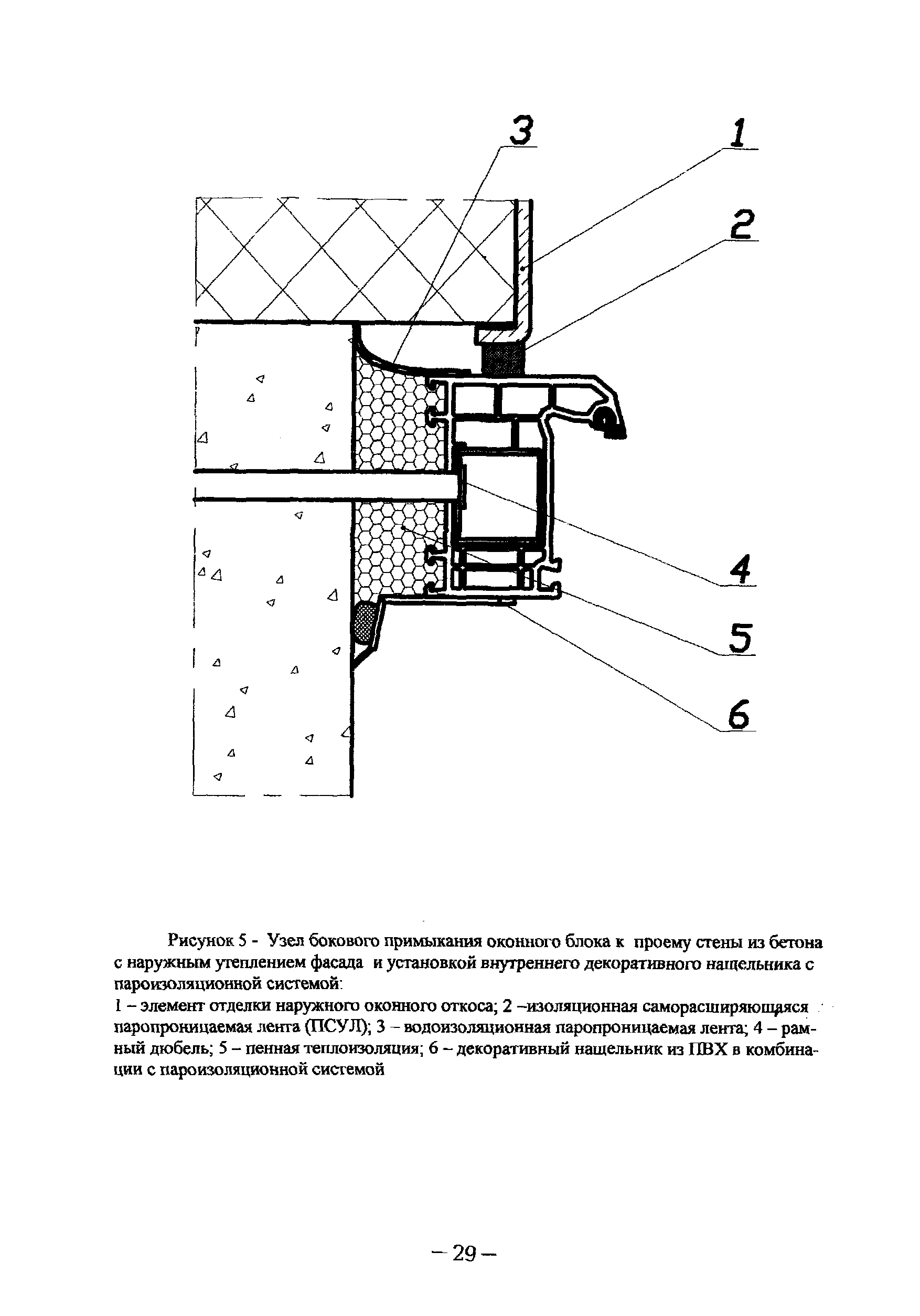 3

1

2

4

5

6

Рисунок 5 - Узел бокового примыкания оконного блока к проему стены из бетона с наружным утеплением фасада и установкой внутреннего декоративного нащельника с пароизоляционной системой:
1 – элемент отделки наружного оконного откоса; 2 –изоляционная саморасширяющаяся паропроницаемая лента (ПСУЛ); 3 – водоизоляционная паропроницаемая лента; 4 – рамный дюбель; 5 – пенная теплоизоляция; 6 – декоративный нащельник из ПВХ в комбинации с пароизоляционной системой

– 29 –